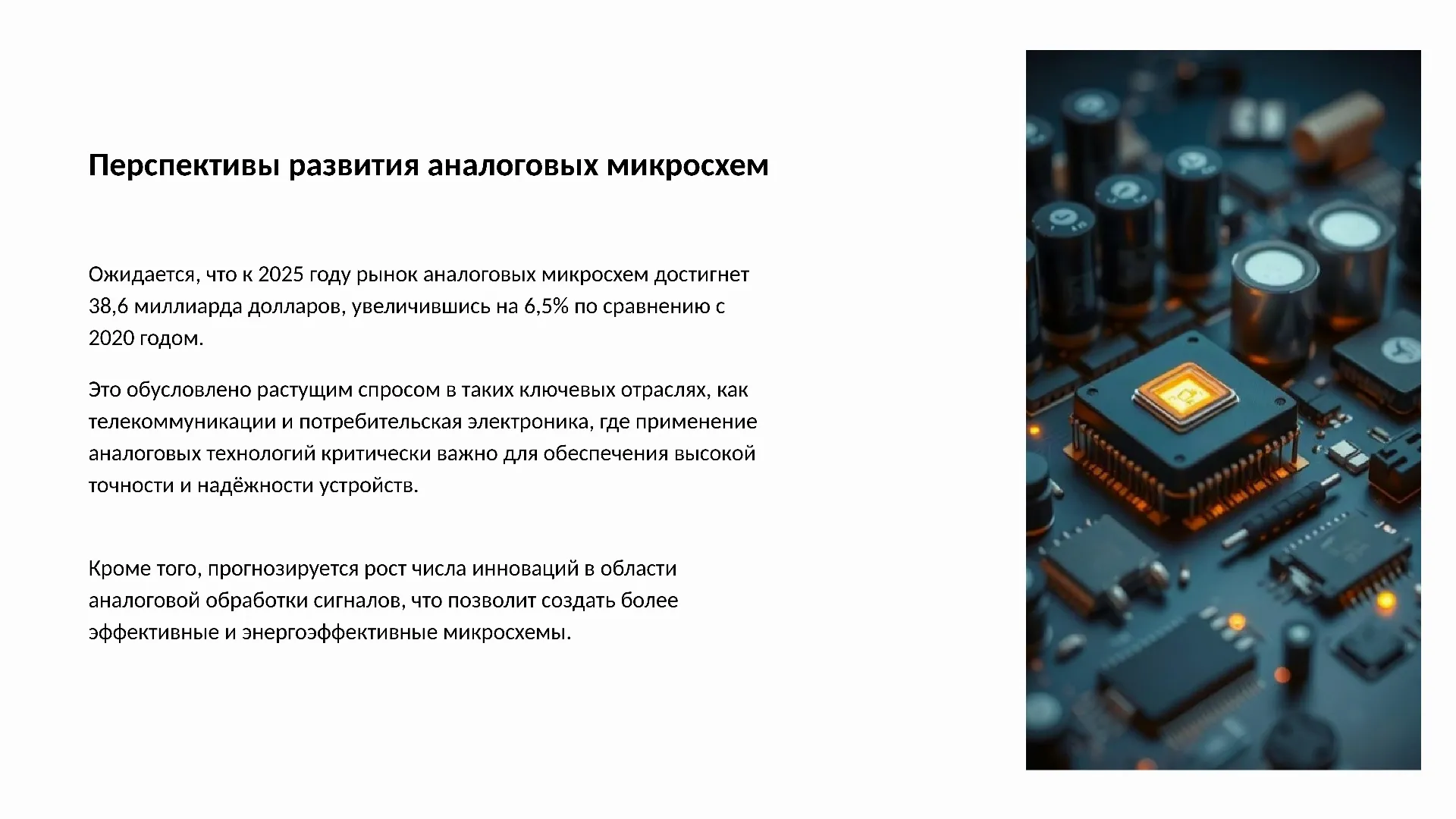 Перспективы развития аналоговых микросхем

Ожидается, что к 2025 году рынок аналоговых микросхем достигнет 38,6 миллиарда долларов, увеличившись на 6,5% по сравнению с 2020 годом.

Это обусловлено растущим спросом в таких ключевых отраслях, как телекоммуникации и потребительская электроника, где применение аналоговых технологий критически важно для обеспечения высокой точности и надёжности устройств.

Кроме того, прогнозируется рост числа инноваций в области аналоговой обработки сигналов, что позволит создать более эффективные и энергоэффективные микросхемы.